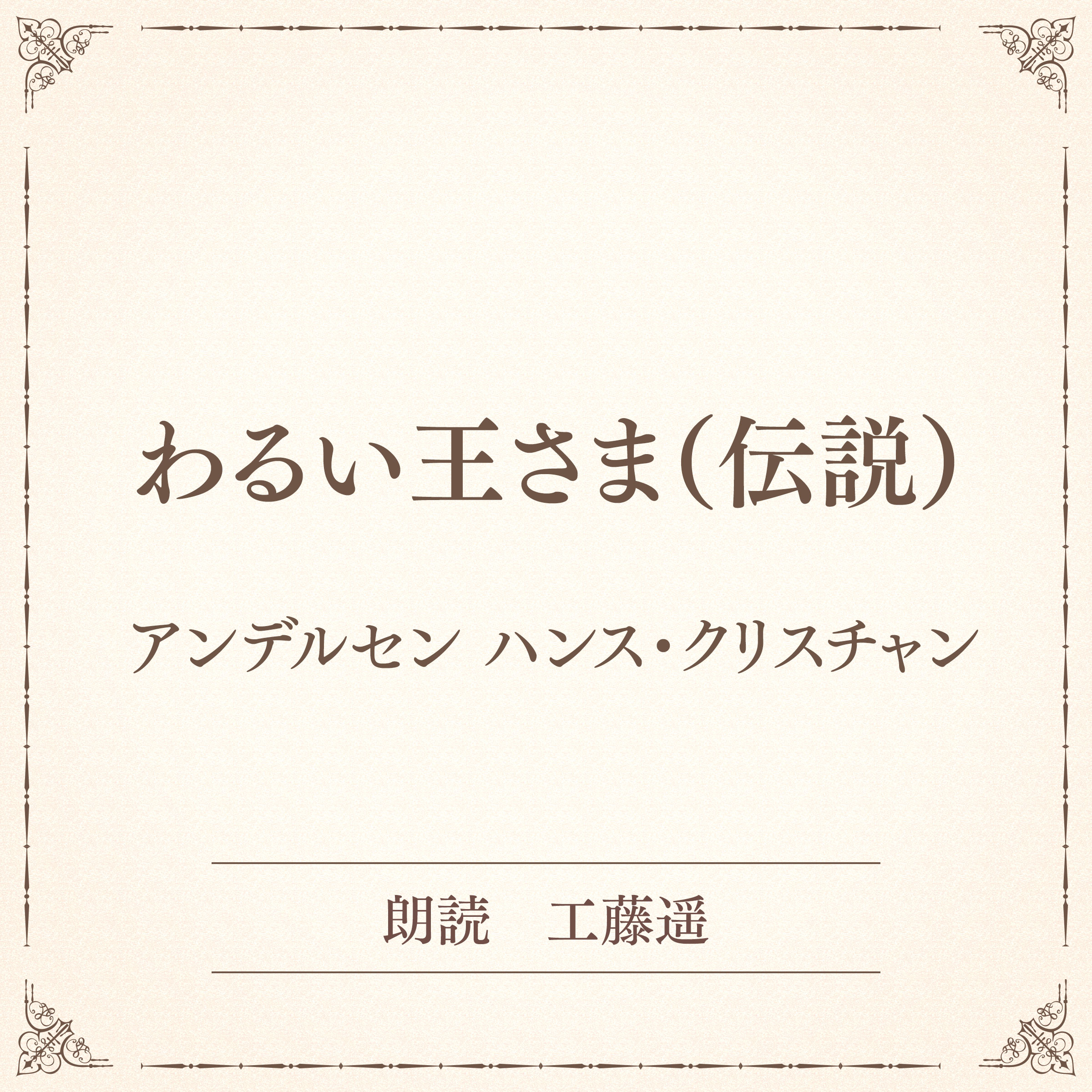 わるい王さま(伝説)

アンデルセン ハンス・クリスチャン

朗読　工藤遥